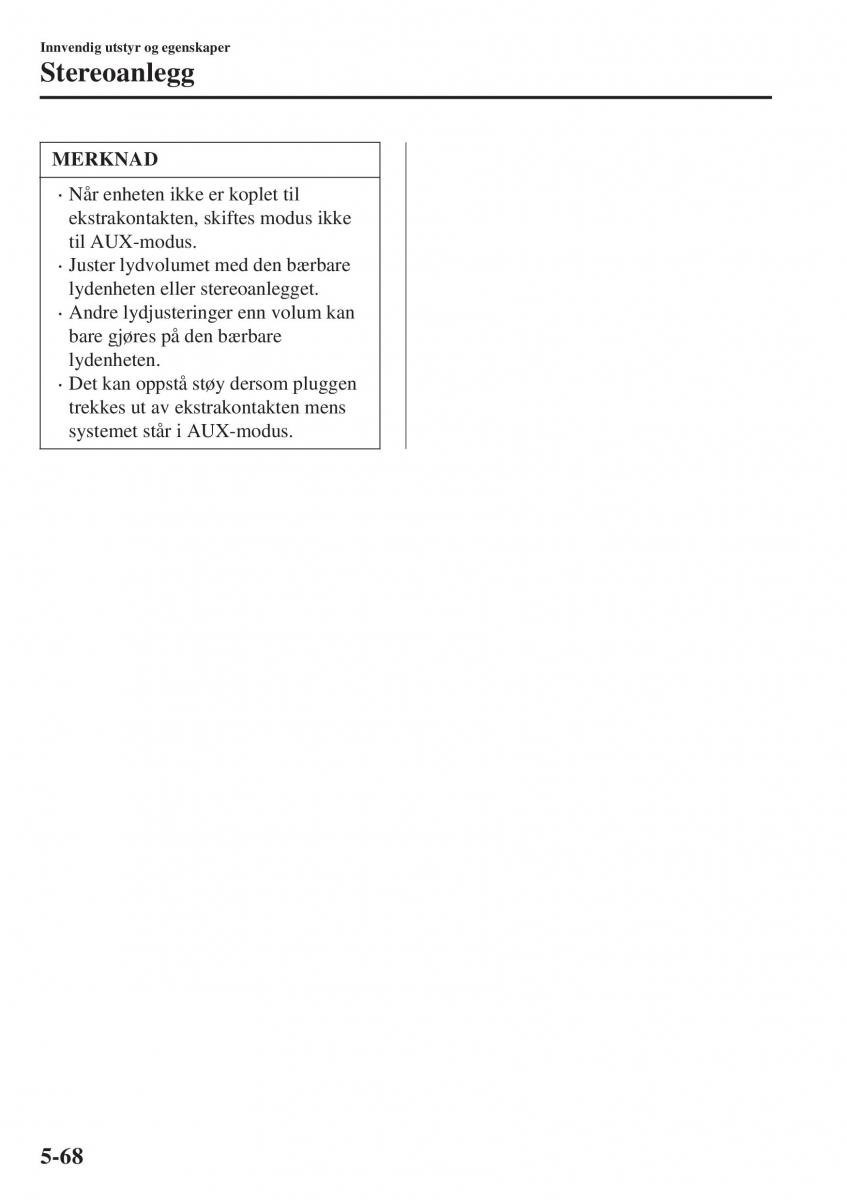 Innvendig utstyr og egenskaper

Stereoanlegg

MERKNAD

· Når enheten ikke er koplet til ekstrakontakten, skiftes modus ikke til AUX-modus.
· Juster lydvolumet med den bærbare lydenheten eller stereoanlegget.
· Andre lydjusteringer enn volum kan bare gjøres på den bærbare lydenheten.
· Det kan oppstå støy dersom pluggen trekkes ut av ekstrakontakten mens systemet står i AUX-modus.

5-68